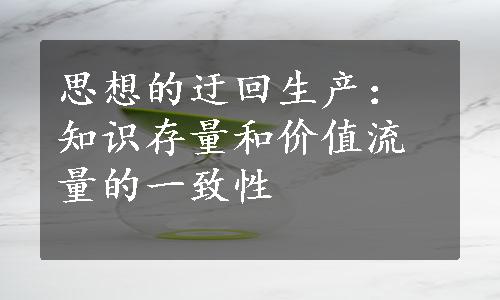 思想的迂回生产：知识存量和价值流量的一致性